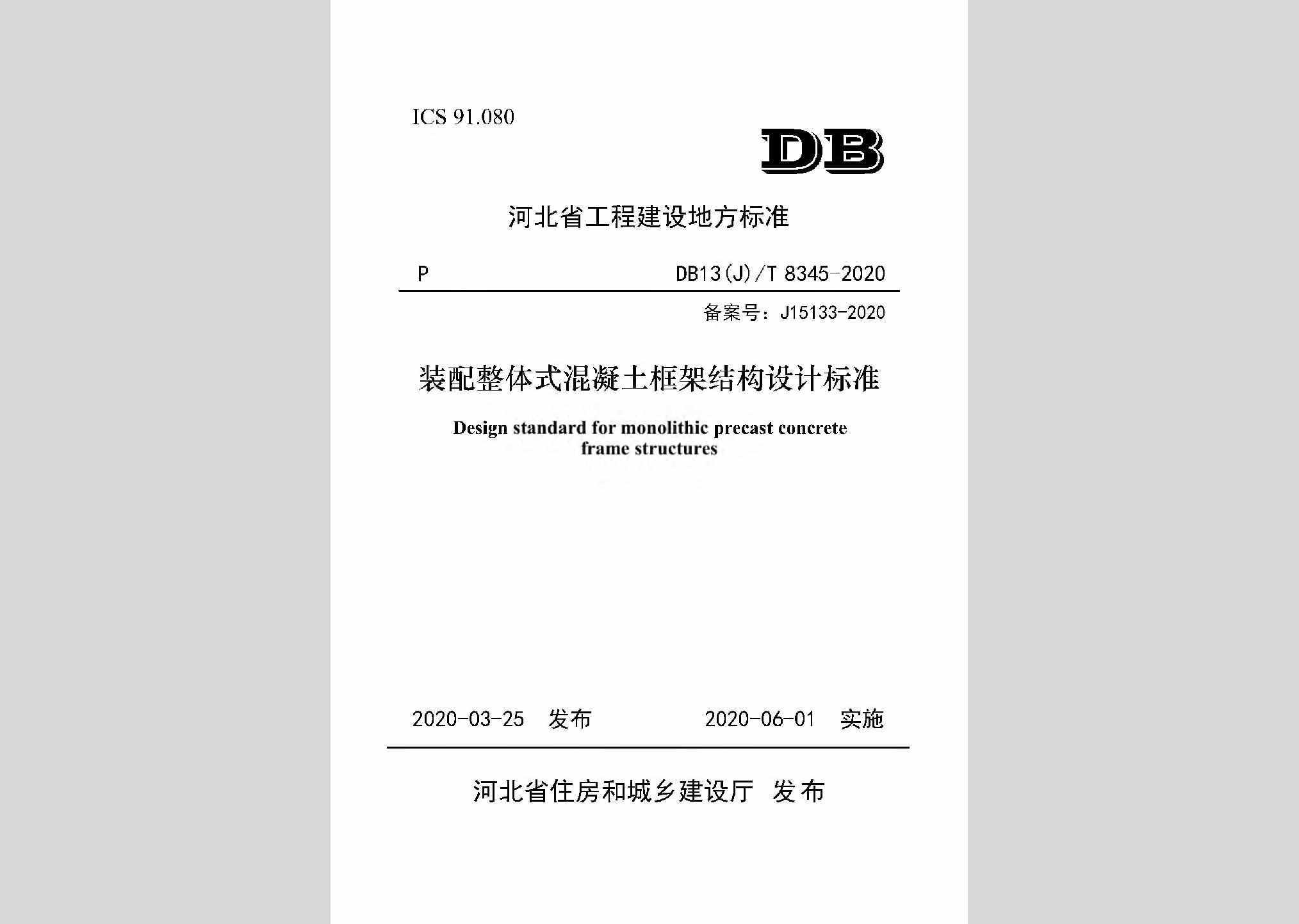 ICS 91.080

DB

河北省工程建设地方标准

P

DB13(J)/T 8345-2020

备案号：J15133-2020

装配整体式混凝土框架结构设计标准

Design standard for monolithic precast concrete frame structures

2020-03-25 发布

2020-06-01 实施

河北省住房和城乡建设厅 发布